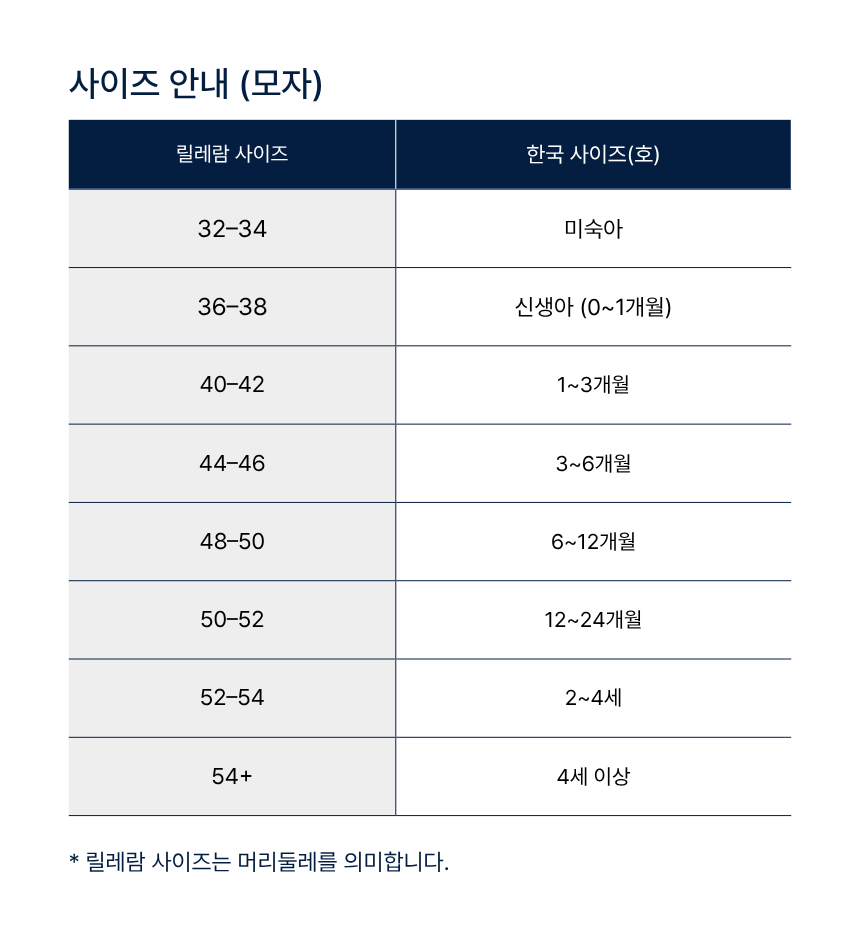 사이즈 안내 (모자)

| 릴레람 사이즈 | 한국 사이즈(호) |
|---|---|
| 32-34 | 미숙아 |
| 36-38 | 신생아 (0~1개월) |
| 40-42 | 1~3개월 |
| 44-46 | 3~6개월 |
| 48-50 | 6~12개월 |
| 50-52 | 12~24개월 |
| 52-54 | 2~4세 |
| 54+ | 4세 이상 |

* 릴레람 사이즈는 머리둘레를 의미합니다.